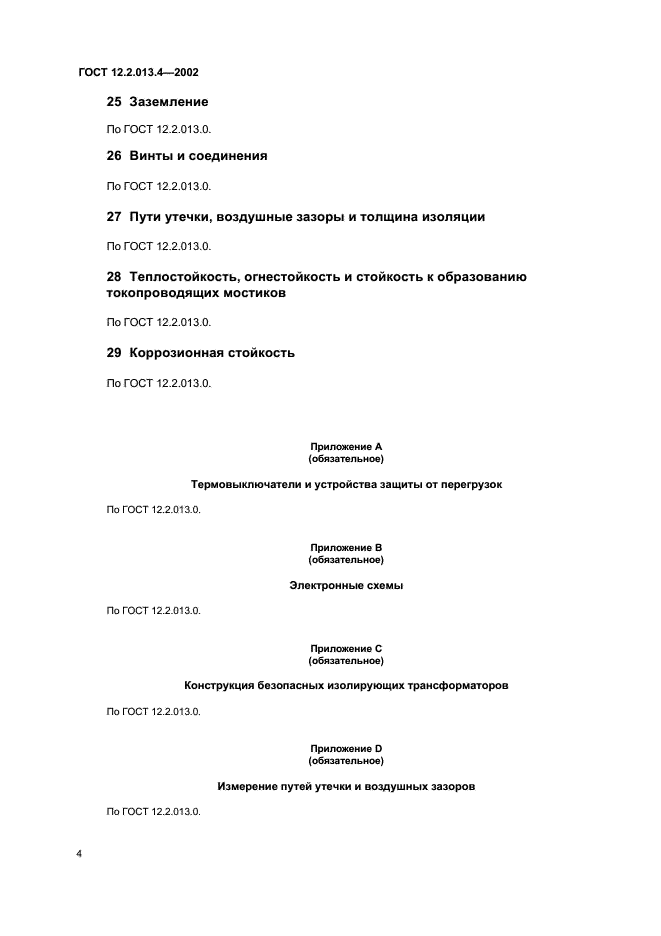 ГОСТ 12.2.013.4—2002

25 Заземление

По ГОСТ 12.2.013.0.

26 Винты и соединения

По ГОСТ 12.2.013.0.

27 Пути утечки, воздушные зазоры и толщина изоляции

По ГОСТ 12.2.013.0.

28 Теплостойкость, огнестойкость и стойкость к образованию токопроводящих мостиков

По ГОСТ 12.2.013.0.

29 Коррозионная стойкость

По ГОСТ 12.2.013.0.

Приложение А
(обязательное)

Термовыключатели и устройства защиты от перегрузок

По ГОСТ 12.2.013.0.

Приложение В
(обязательное)

Электронные схемы

По ГОСТ 12.2.013.0.

Приложение С
(обязательное)

Конструкция безопасных изолирующих трансформаторов

По ГОСТ 12.2.013.0.

Приложение D
(обязательное)

Измерение путей утечки и воздушных зазоров

По ГОСТ 12.2.013.0.

4